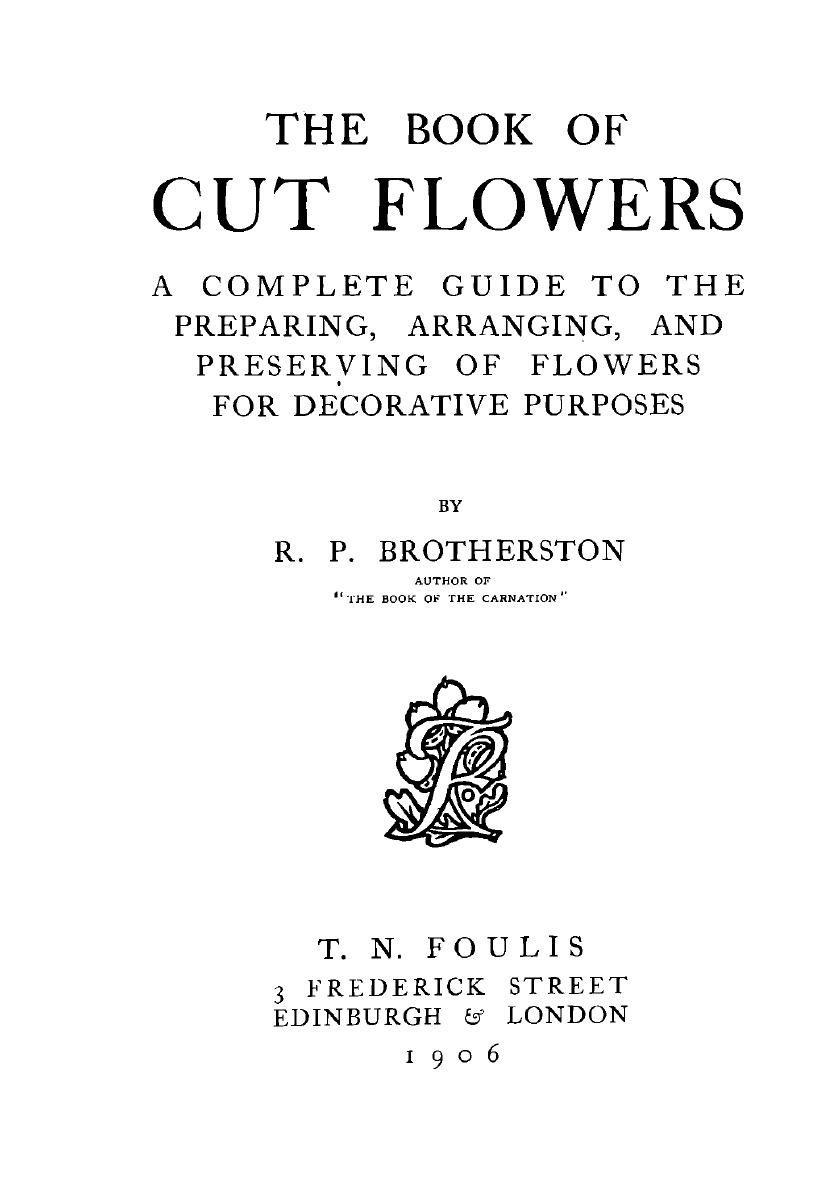 THE BOOK OF
CUT FLOWERS

A COMPLETE GUIDE TO THE PREPARING, ARRANGING, AND PRESERVING OF FLOWERS FOR DECORATIVE PURPOSES

BY

R. P. BROTHERSTON
AUTHOR OF
"THE BOOK OF THE CARNATION"

T. N. FOULIS
3 FREDERICK STREET
EDINBURGH & LONDON
1906